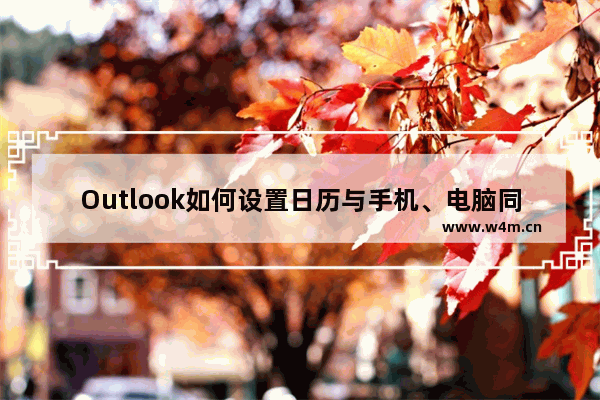 Outlook如何设置日历与手机、电脑同

www.w4m.cn